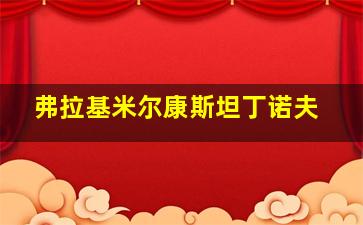 弗拉基米尔康斯坦丁诺夫